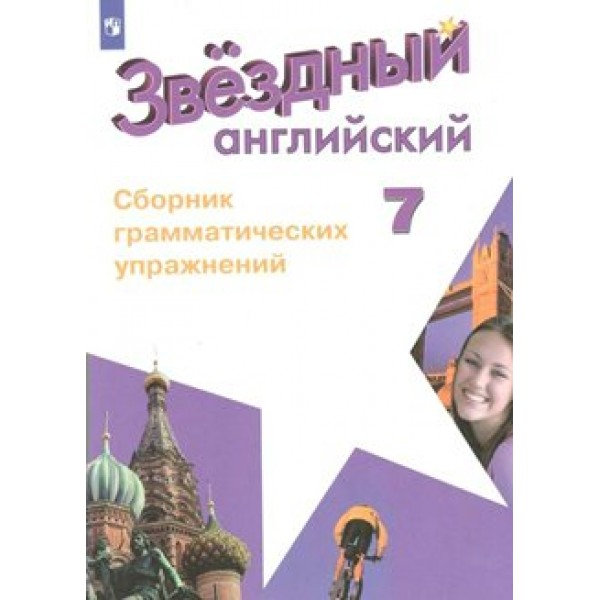 Звёздный английский

Сборник грамматических упражнений

7